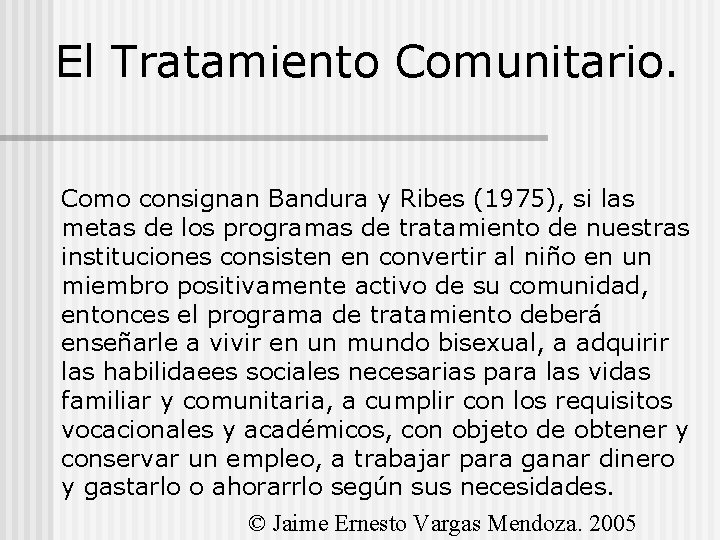 El Tratamiento Comunitario.

Como consignan Bandura y Ribes (1975), si las metas de los programas de tratamiento de nuestras instituciones consisten en convertir al niño en un miembro positivamente activo de su comunidad, entonces el programa de tratamiento deberá enseñarle a vivir en un mundo bisexual, a adquirir las habilidaees sociales necesarias para las vidas familiar y comunitaria, a cumplir con los requisitos vocacionales y académicos, con objeto de obtener y conservar un empleo, a trabajar para ganar dinero y gastarlo o ahorarrlo según sus necesidades.

© Jaime Ernesto Vargas Mendoza. 2005